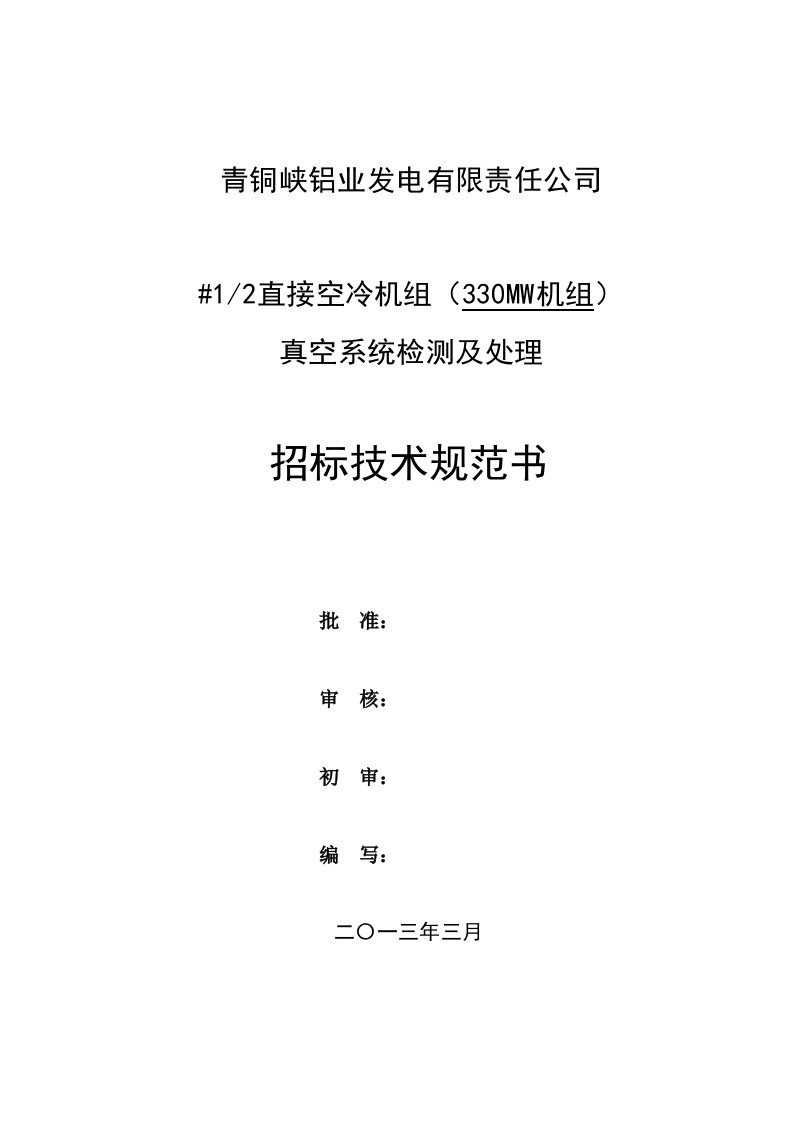 青铜峡铝业发电有限责任公司

#1/2直接空冷机组（330MW机组）
真空系统检测及处理

招标技术规范书

批　准：

审　核：

初　审：

编　写：

二〇一三年三月